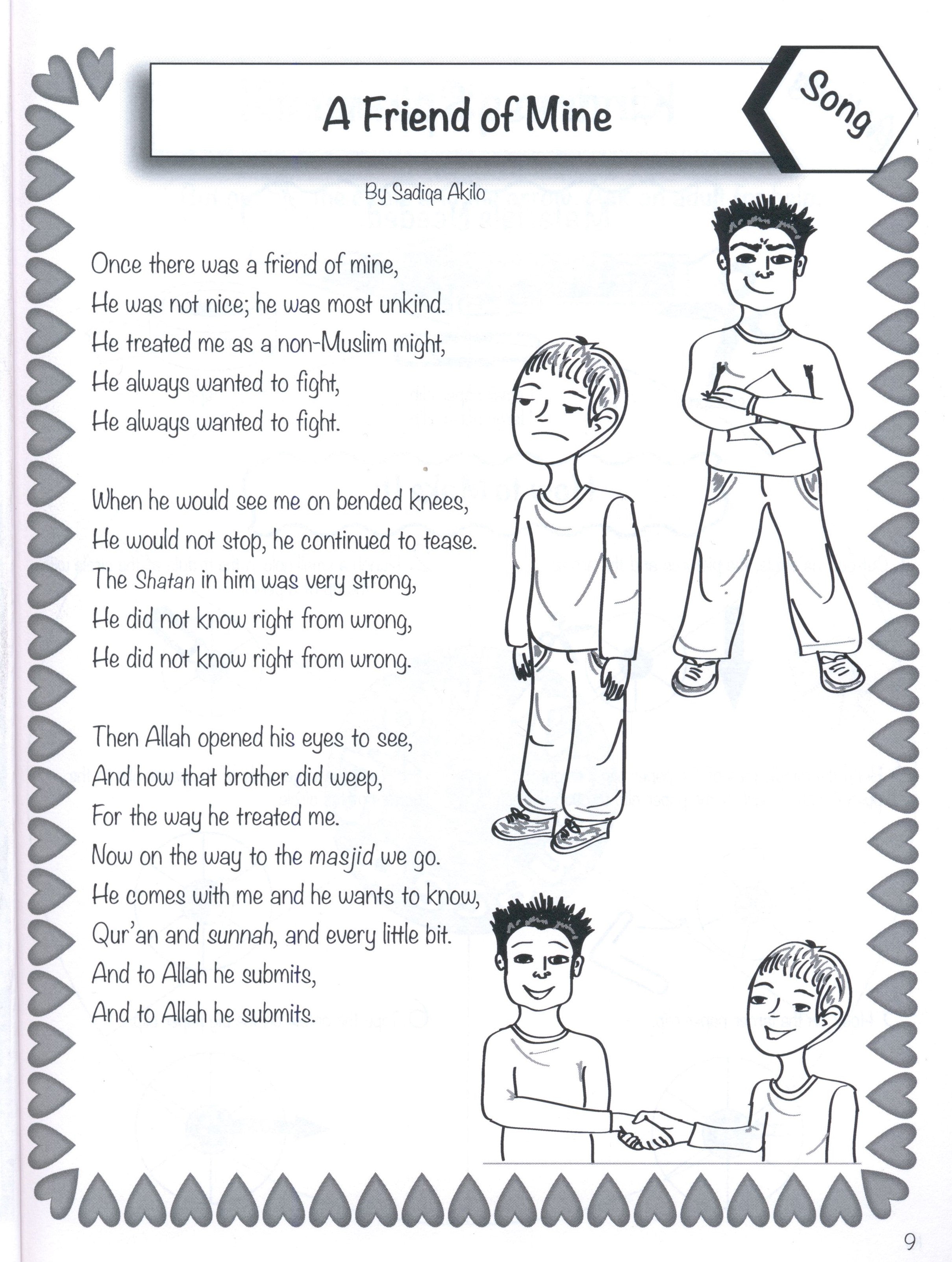 A Friend of Mine

Song

By Sadiqa Akilo

Once there was a friend of mine,
He was not nice; he was most unkind.
He treated me as a non-Muslim might,
He always wanted to fight,
He always wanted to fight.

When he would see me on bended knees,
He would not stop, he continued to tease.
The Shatan in him was very strong,
He did not know right from wrong,
He did not know right from wrong.

Then Allah opened his eyes to see,
And how that brother did weep,
For the way he treated me.
Now on the way to the masjid we go.
He comes with me and he wants to know,
Qur'an and sunnah, and every little bit.
And to Allah he submits,
And to Allah he submits.

9